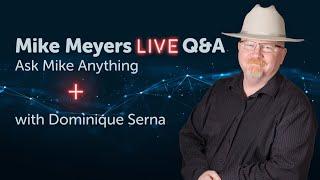 Mike Meyers LIVE Q&A
Ask Mike Anything

+

with Dominique Serna